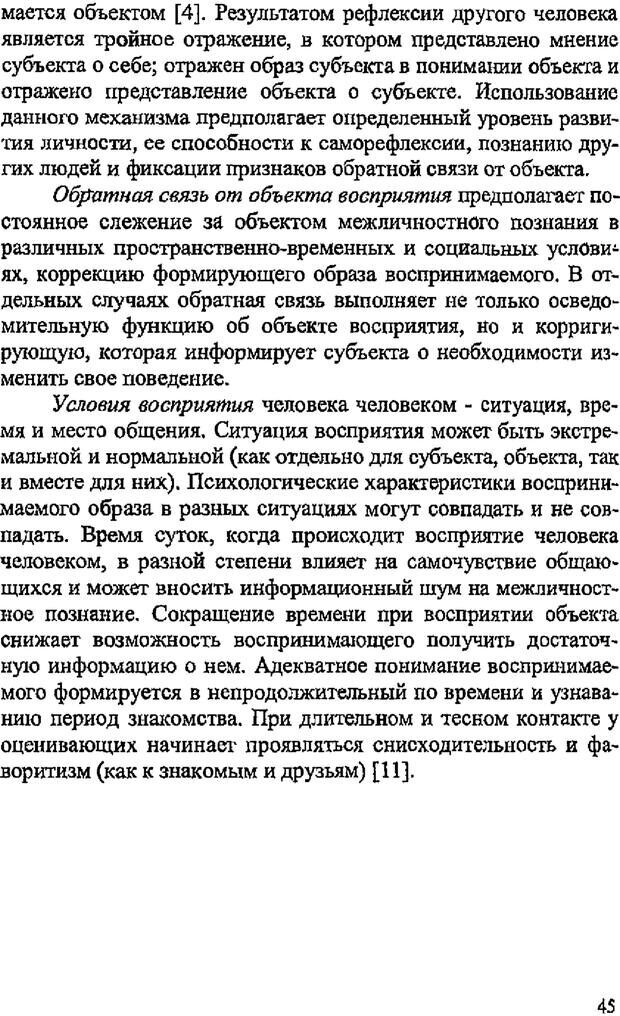 мается объектом [4]. Результатом рефлексии другого человека является тройное отражение, в котором представлено мнение субъекта о себе; отражен образ субъекта в понимании объекта и отражено представление объекта о субъекте. Использование данного механизма предполагает определенный уровень развития личности, ее способности к саморефлексии, познанию других людей и фиксации признаков обратной связи от объекта.

Обратная связь от объекта восприятия предполагает постоянное слежение за объектом межличностного познания в различных пространственно-временных и социальных условиях, коррекцию формирующего образа воспринимаемого. В отдельных случаях обратная связь выполняет не только осведомительную функцию об объекте восприятия, но и корригирующую, которая информирует субъекта о необходимости изменить свое поведение.

Условия восприятия человека человеком - ситуация, время и место общения. Ситуация восприятия может быть экстремальной и нормальной (как отдельно для субъекта, объекта, так и вместе для них). Психологические характеристики воспринимаемого образа в разных ситуациях могут совпадать и не совпадать. Время суток, когда происходит восприятие человека человеком, в разной степени влияет на самочувствие общающихся и может вносить информационный шум на межличностное познание. Сокращение времени при восприятии объекта снижает возможность воспринимающего получить достаточную информацию о нем. Адекватное понимание воспринимаемого формируется в непродолжительный по времени и узнаванию период знакомства. При длительном и тесном контакте у оценивающих начинает проявляться снисходительность и фаворитизм (как к знакомым и друзьям) [11].

45